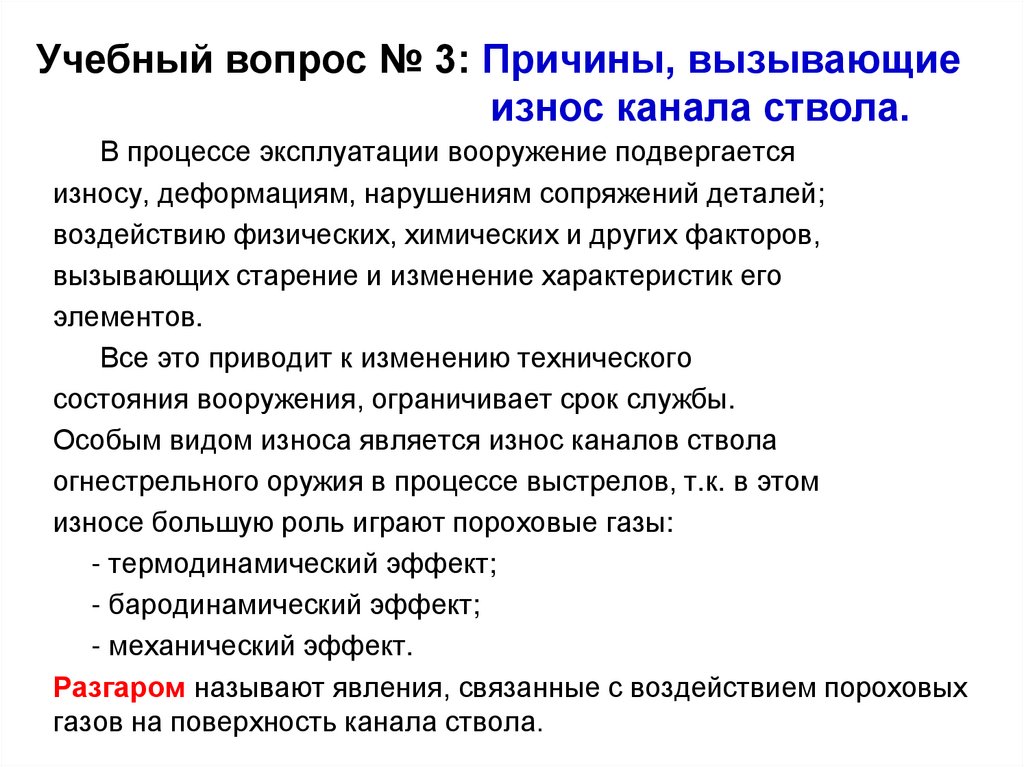 Учебный вопрос № 3: Причины, вызывающие износ канала ствола.

В процессе эксплуатации вооружение подвергается износу, деформациям, нарушениям сопряжений деталей; воздействию физических, химических и других факторов, вызывающих старение и изменение характеристик его элементов.

Все это приводит к изменению технического состояния вооружения, ограничивает срок службы. Особым видом износа является износ каналов ствола огнестрельного оружия в процессе выстрелов, т.к. в этом износе большую роль играют пороховые газы:

- термодинамический эффект;
- бародинамический эффект;
- механический эффект.

Разгаром называют явления, связанные с воздействием пороховых газов на поверхность канала ствола.